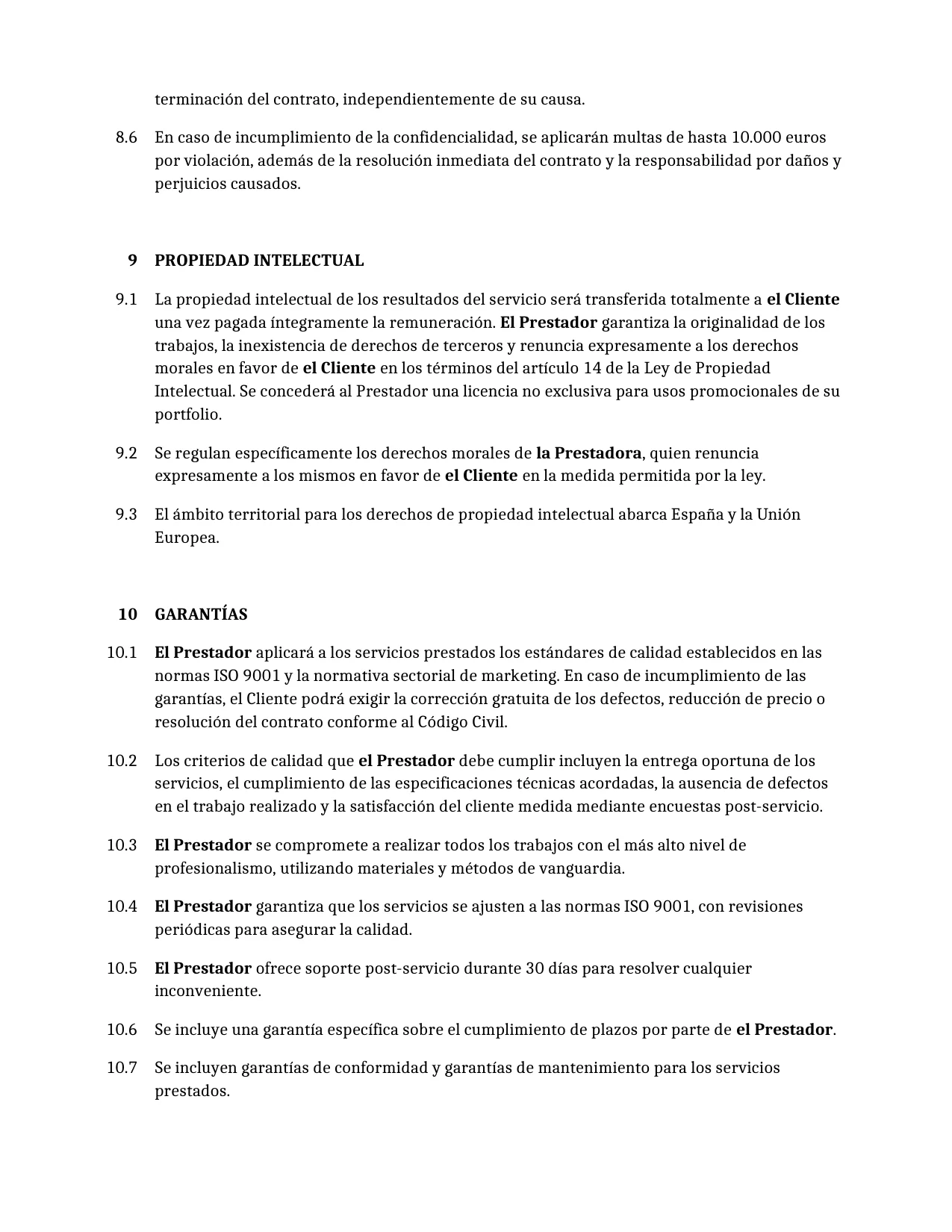 terminación del contrato, independientemente de su causa.

8.6 En caso de incumplimiento de la confidencialidad, se aplicarán multas de hasta 10.000 euros por violación, además de la resolución inmediata del contrato y la responsabilidad por daños y perjuicios causados.

9 PROPIEDAD INTELECTUAL

9.1 La propiedad intelectual de los resultados del servicio será transferida totalmente a el Cliente una vez pagada íntegramente la remuneración. El Prestador garantiza la originalidad de los trabajos, la inexistencia de derechos de terceros y renuncia expresamente a los derechos morales en favor de el Cliente en los términos del artículo 14 de la Ley de Propiedad Intelectual. Se concederá al Prestador una licencia no exclusiva para usos promocionales de su portfolio.

9.2 Se regulan específicamente los derechos morales de la Prestadora, quien renuncia expresamente a los mismos en favor de el Cliente en la medida permitida por la ley.

9.3 El ámbito territorial para los derechos de propiedad intelectual abarca España y la Unión Europea.

10 GARANTÍAS

10.1 El Prestador aplicará a los servicios prestados los estándares de calidad establecidos en las normas ISO 9001 y la normativa sectorial de marketing. En caso de incumplimiento de las garantías, el Cliente podrá exigir la corrección gratuita de los defectos, reducción de precio o resolución del contrato conforme al Código Civil.

10.2 Los criterios de calidad que el Prestador debe cumplir incluyen la entrega oportuna de los servicios, el cumplimiento de las especificaciones técnicas acordadas, la ausencia de defectos en el trabajo realizado y la satisfacción del cliente medida mediante encuestas post-servicio.

10.3 El Prestador se compromete a realizar todos los trabajos con el más alto nivel de profesionalismo, utilizando materiales y métodos de vanguardia.

10.4 El Prestador garantiza que los servicios se ajusten a las normas ISO 9001, con revisiones periódicas para asegurar la calidad.

10.5 El Prestador ofrece soporte post-servicio durante 30 días para resolver cualquier inconveniente.

10.6 Se incluye una garantía específica sobre el cumplimiento de plazos por parte de el Prestador.

10.7 Se incluyen garantías de conformidad y garantías de mantenimiento para los servicios prestados.